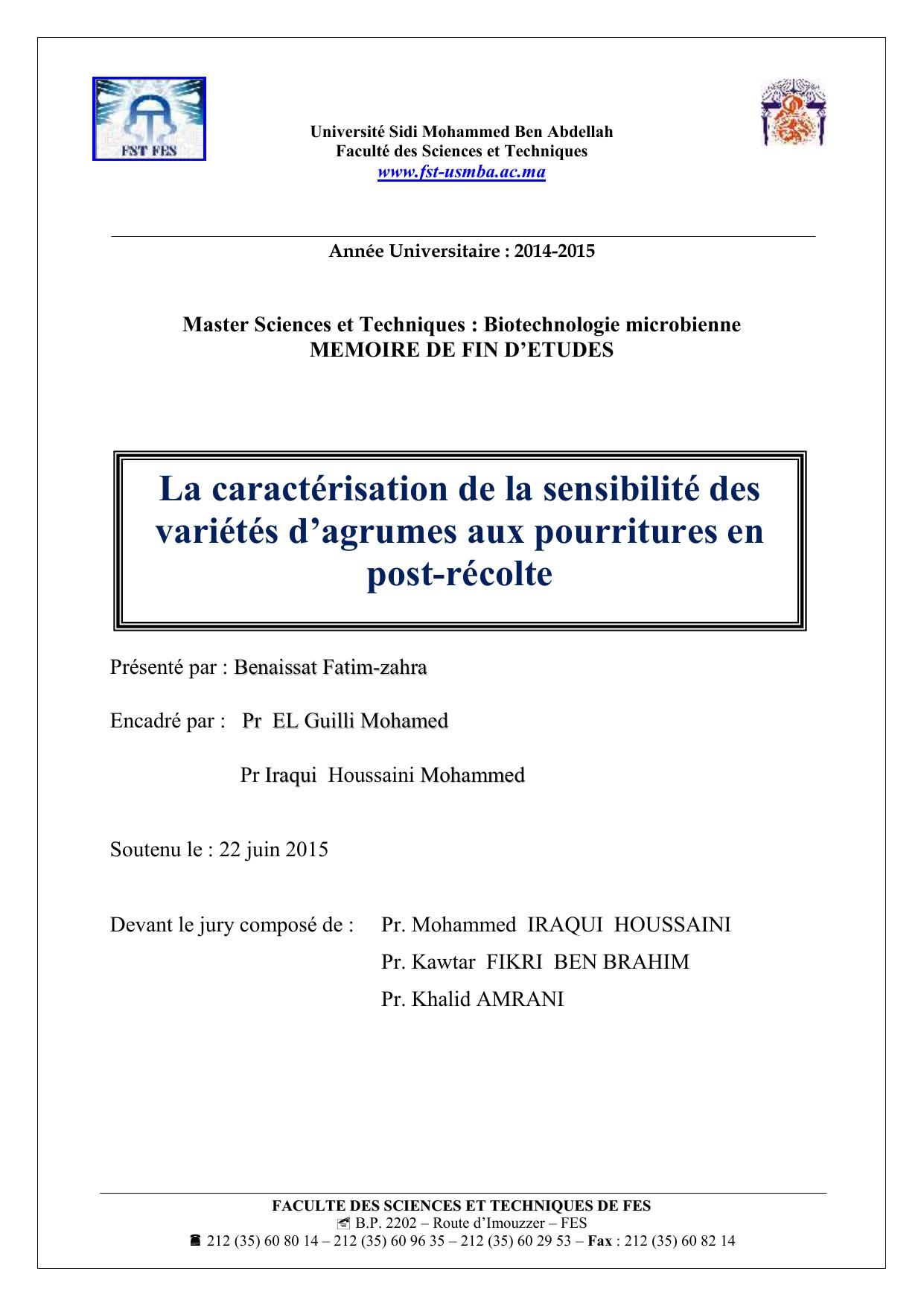 FST FES

Université Sidi Mohammed Ben Abdellah
Faculté des Sciences et Techniques
www.fst-usmba.ac.ma

Année Universitaire : 2014-2015

Master Sciences et Techniques : Biotechnologie microbienne
MEMOIRE DE FIN D'ETUDES

La caractérisation de la sensibilité des variétés d'agrumes aux pourritures en post-récolte

Présenté par : Benaissat Fatim-zahra

Encadré par : Pr EL Guilli Mohamed

Pr Iraqui Houssaini Mohammed

Soutenu le : 22 juin 2015

Devant le jury composé de : Pr. Mohammed IRAQUI HOUSSAINI
Pr. Kawtar FIKRI BEN BRAHIM
Pr. Khalid AMRANI

FACULTE DES SCIENCES ET TECHNIQUES DE FES
B.P. 2202 – Route d'Imouzzer – FES
212 (35) 60 80 14 – 212 (35) 60 96 35 – 212 (35) 60 29 53 – Fax : 212 (35) 60 82 14